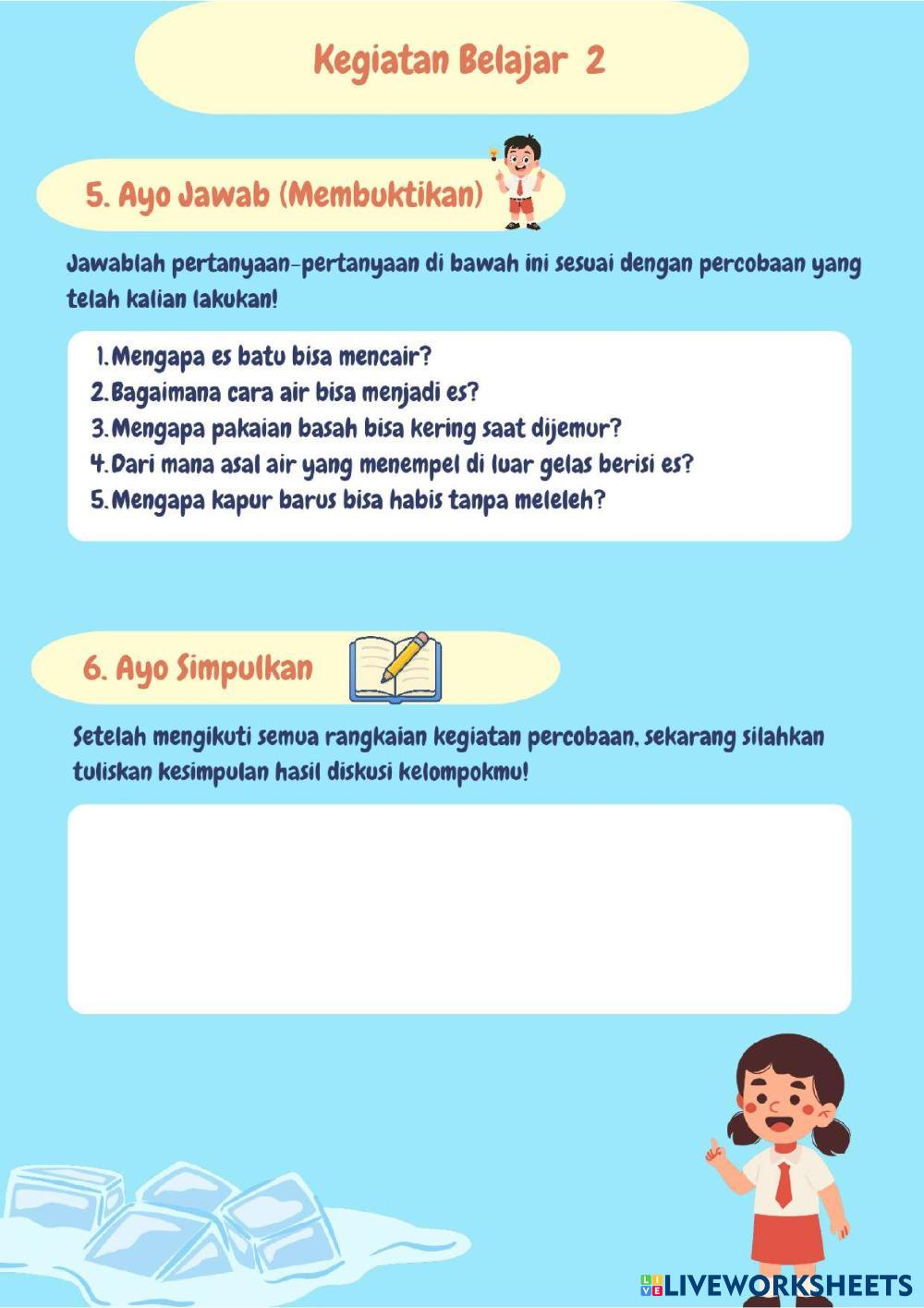 Kegiatan Belajar 2

5. Ayo Jawab (Membuktikan)

Jawablah pertanyaan-pertanyaan di bawah ini sesuai dengan percobaan yang telah kalian lakukan!

1. Mengapa es batu bisa mencair?
2. Bagaimana cara air bisa menjadi es?
3. Mengapa pakaian basah bisa kering saat dijemur?
4. Dari mana asal air yang menempel di luar gelas berisi es?
5. Mengapa kapur barus bisa habis tanpa meleleh?

6. Ayo Simpulkan

Setelah mengikuti semua rangkaian kegiatan percobaan, sekarang silahkan tuliskan kesimpulan hasil diskusi kelompokmu!

LIVEWORKSHEETS